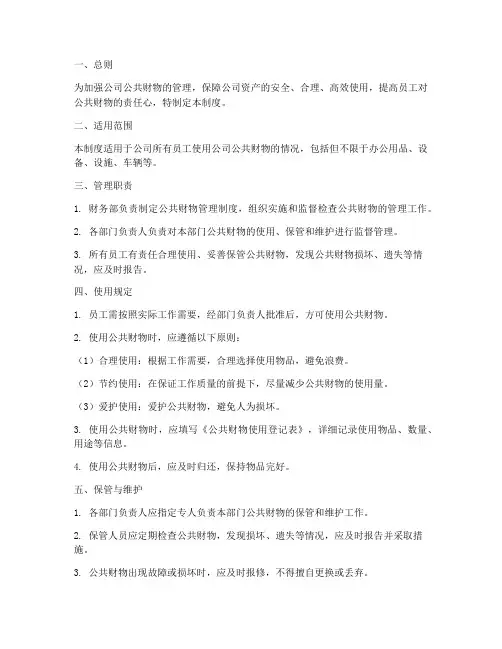 一、总则

为加强公司公共财物的管理，保障公司资产的安全、合理、高效使用，提高员工对公共财物的责任心，特制定本制度。

二、适用范围

本制度适用于公司所有员工使用公司公共财物的情况，包括但不限于办公用品、设备、设施、车辆等。

三、管理职责

1. 财务部负责制定公共财物管理制度，组织实施和监督检查公共财物的管理工作。

2. 各部门负责人负责对本部门公共财物的使用、保管和维护进行监督管理。

3. 所有员工有责任合理使用、妥善保管公共财物，发现公共财物损坏、遗失等情况，应及时报告。

四、使用规定

1. 员工需按照实际工作需要，经部门负责人批准后，方可使用公共财物。

2. 使用公共财物时，应遵循以下原则：

（1）合理使用：根据工作需要，合理选择使用物品，避免浪费。

（2）节约使用：在保证工作质量的前提下，尽量减少公共财物的使用量。

（3）爱护使用：爱护公共财物，避免人为损坏。

3. 使用公共财物时，应填写《公共财物使用登记表》，详细记录使用物品、数量、用途等信息。

4. 使用公共财物后，应及时归还，保持物品完好。

五、保管与维护

1. 各部门负责人应指定专人负责本部门公共财物的保管和维护工作。

2. 保管人员应定期检查公共财物，发现损坏、遗失等情况，应及时报告并采取措施。

3. 公共财物出现故障或损坏时，应及时报修，不得擅自更换或丢弃。